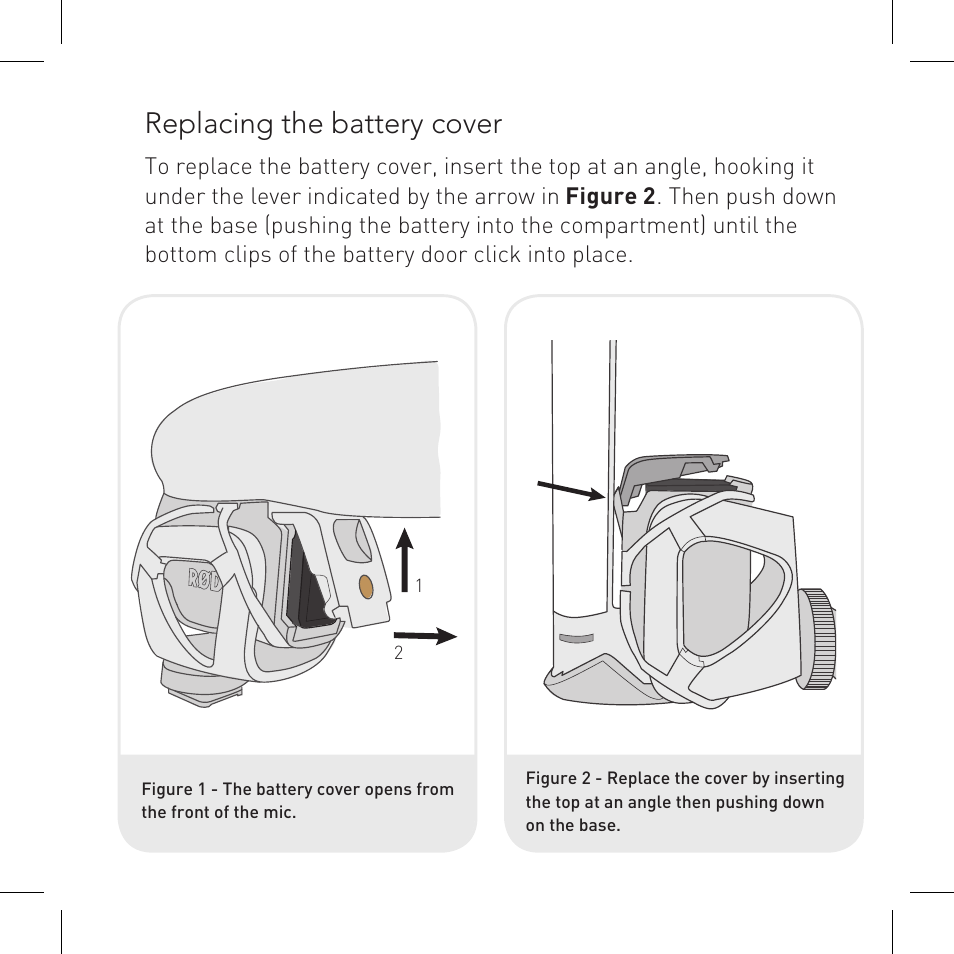 Replacing the battery cover

To replace the battery cover, insert the top at an angle, hooking it under the lever indicated by the arrow in **Figure 2**. Then push down at the base (pushing the battery into the compartment) until the bottom clips of the battery door click into place.

RØDE

1

2

Figure 1 - The battery cover opens from the front of the mic.

Figure 2 - Replace the cover by inserting the top at an angle then pushing down on the base.